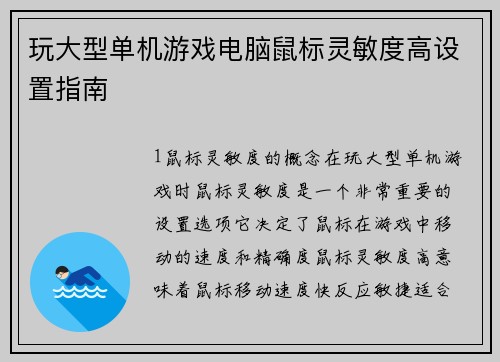 玩大型单机游戏电脑鼠标灵敏度高设置指南

1鼠标灵敏度的概念在玩大型单机游戏时鼠标灵敏度是一个非常重要的设置选项它决定了鼠标在游戏中移动的速度和精确度鼠标灵敏度高意味着鼠标移动速度快反应敏捷适合